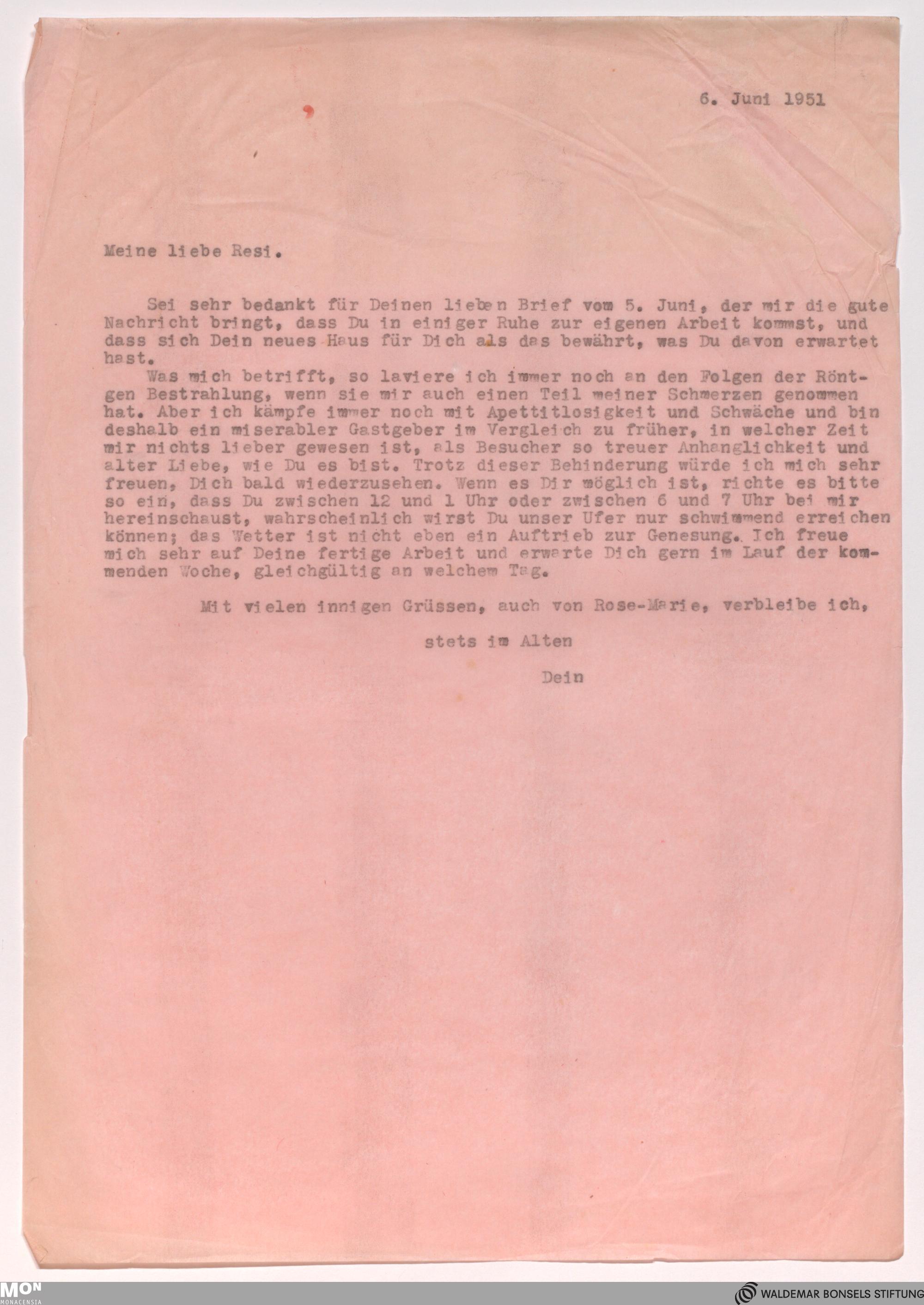 6. Juni 1951

Meine liebe Resi.

Sei sehr bedankt für Deinen lieben Brief vom 5. Juni, der mir die gute Nachricht bringt, dass Du in einiger Ruhe zur eigenen Arbeit kommst, und dass sich Dein neues Haus für Dich als das bewährt, was Du davon erwartet hast.

Was mich betrifft, so laviere ich immer noch an den Folgen der Röntgen Bestrahlung, wenn sie mir auch einen Teil meiner Schmerzen genommen hat. Aber ich kämpfe immer noch mit Apettitlosigkeit und Schwäche und bin deshalb ein miserabler Gastgeber im Vergleich zu früher, in welcher Zeit mir nichts lieber gewesen ist, als Besucher so treuer Anhanglichkeit und alter Liebe, wie Du es bist. Trotz dieser Behinderung würde ich mich sehr freuen, Dich bald wiederzusehen. Wenn es Dir möglich ist, richte es bitte so ein, dass Du zwischen 12 und 1 Uhr oder zwischen 6 und 7 Uhr bei mir hereinschaust, wahrscheinlich wirst Du unser Ufer nur schwimmend erreichen können; das Wetter ist nicht eben ein Auftrieb zur Genesung. Ich freue mich sehr auf Deine fertige Arbeit und erwarte Dich gern im Lauf der kommenden Woche, gleichgültig an welchem Tag.

Mit vielen innigen Grüssen, auch von Rose-Marie, verbleibe ich,

stets im Alten

Dein

MON MONACENSIA

WALDEMAR BONSELS STIFTUNG